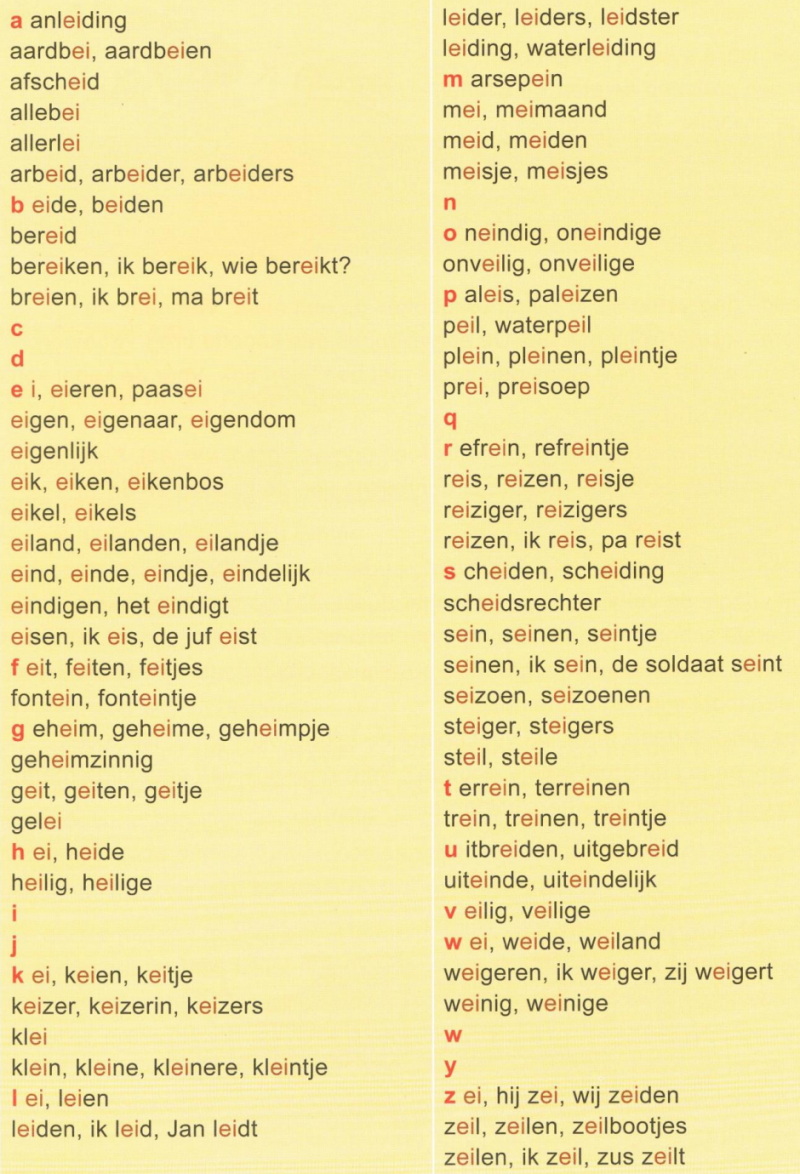 a anleiding
aardbei, aardbeien
afscheid
allebei
allerlei
arbeid, arbeider, arbeiders
b eide, beiden
bereid
bereiken, ik bereik, wie bereikt?
breien, ik brei, ma breit
c
d
e i, eieren, paasei
eigen, eigenaar, eigendom
eigenlijk
eik, eiken, eikenbos
eikel, eikels
eiland, eilanden, eilandje
eind, einde, eindje, eindelijk
eindigen, het eindigt
eisen, ik eis, de juf eist
f eit, feiten, feitjes
fontein, fonteintje
g eheim, geheime, geheimpje
geheimzinnig
geit, geiten, geitje
gelei
h ei, heide
heilig, heilige
i
j
k ei, keien, keitje
keizer, keizerin, keizers
klei
klein, kleine, kleinere, kleintje
l ei, leien
leiden, ik leid, Jan leidt

leider, leiders, leidster
leiding, waterleiding
m arsepein
mei, meimaand
meid, meiden
meisje, meisjes
n
o neindig, oneindige
onveilig, onveilige
p aleis, paleizen
peil, waterpeil
plein, pleinen, pleintje
prei, preisoep
q
r efrein, refreintje
reis, reizen, reisje
reiziger, reizigers
reizen, ik reis, pa reist
s cheiden, scheiding
scheidsrechter
sein, seinen, seintje
seinen, ik sein, de soldaat seint
seizoen, seizoenen
steiger, steigers
steil, steile
t errein, terreinen
trein, treinen, treintje
u itbreiden, uitgebreid
uiteinde, uiteindelijk
v eilig, veilige
w ei, weide, weiland
weigeren, ik weiger, zij weigert
weinig, weinige
w
y
z ei, hij zei, wij zeiden
zeil, zeilen, zeilbootjes
zeilen, ik zeil, zus zeilt